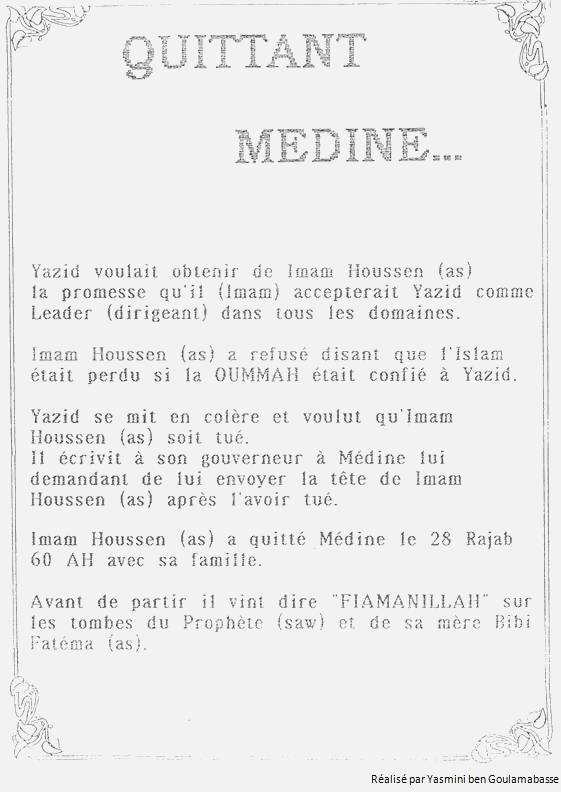 QUITTANT

MEDINE...

Yazid voulait obtenir de Imam Houssen (as) la promesse qu'il (Imam) accepterait Yazid comme Leader (dirigeant) dans tous les domaines.

Imam Houssen (as) a refusé disant que l'Islam était perdu si la OUMMAH était confié à Yazid.

Yazid se mit en colère et voulut qu'Imam Houssen (as) soit tué.
Il écrivit à son gouverneur à Médine lui demandant de lui envoyer la tête de Imam Houssen (as) après l'avoir tué.

Imam Houssen (as) a quitté Médine le 28 Rajab 60 AH avec sa famille.

Avant de partir il vint dire "FIAMANILLAH" sur les tombes du Prophète (saw) et de sa mère Bibi Fatéma (as).

Réalisé par Yasmini ben Goulamabasse